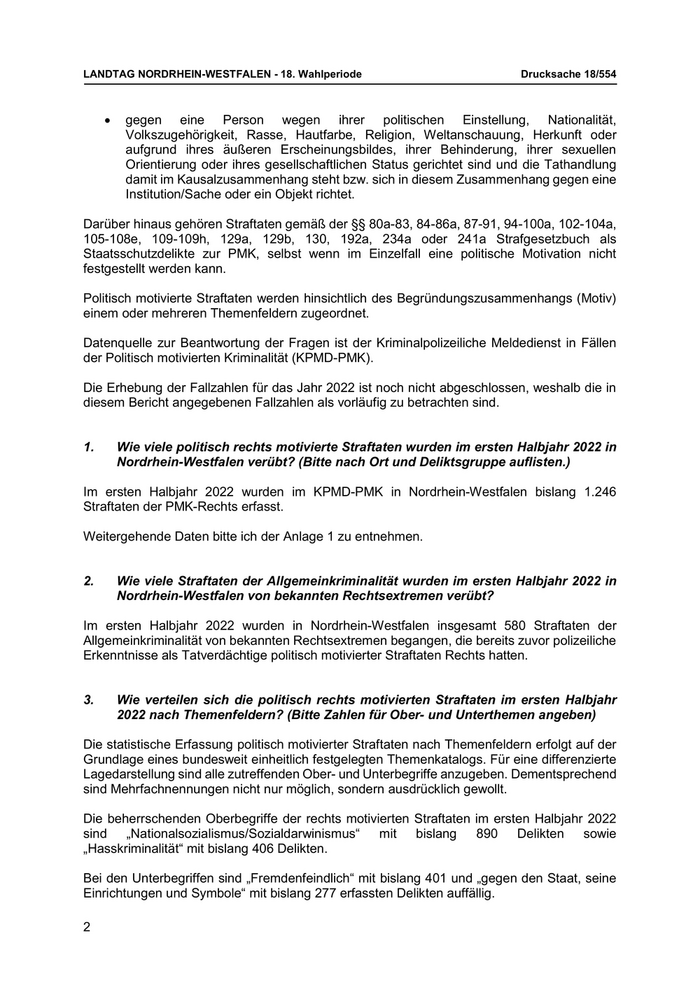 LANDTAG NORDRHEIN-WESTFALEN - 18. Wahlperiode    Drucksache 18/554

• gegen eine Person wegen ihrer politischen Einstellung, Nationalität, Volkszugehörigkeit, Rasse, Hautfarbe, Religion, Weltanschauung, Herkunft oder aufgrund ihres äußeren Erscheinungsbildes, ihrer Behinderung, ihrer sexuellen Orientierung oder ihres gesellschaftlichen Status gerichtet sind und die Tathandlung damit im Kausalzusammenhang steht bzw. sich in diesem Zusammenhang gegen eine Institution/Sache oder ein Objekt richtet.

Darüber hinaus gehören Straftaten gemäß der §§ 80a-83, 84-86a, 87-91, 94-100a, 102-104a, 105-108e, 109-109h, 129a, 129b, 130, 192a, 234a oder 241a Strafgesetzbuch als Staatsschutzdelikte zur PMK, selbst wenn im Einzelfall eine politische Motivation nicht festgestellt werden kann.

Politisch motivierte Straftaten werden hinsichtlich des Begründungszusammenhangs (Motiv) einem oder mehreren Themenfeldern zugeordnet.

Datenquelle zur Beantwortung der Fragen ist der Kriminalpolizeiliche Meldedienst in Fällen der Politisch motivierten Kriminalität (KPMD-PMK).

Die Erhebung der Fallzahlen für das Jahr 2022 ist noch nicht abgeschlossen, weshalb die in diesem Bericht angegebenen Fallzahlen als vorläufig zu betrachten sind.

1. Wie viele politisch rechts motivierte Straftaten wurden im ersten Halbjahr 2022 in Nordrhein-Westfalen verübt? (Bitte nach Ort und Deliktsgruppe auflisten.)

Im ersten Halbjahr 2022 wurden im KPMD-PMK in Nordrhein-Westfalen bislang 1.246 Straftaten der PMK-Rechts erfasst.

Weitergehende Daten bitte ich der Anlage 1 zu entnehmen.

2. Wie viele Straftaten der Allgemeinkriminalität wurden im ersten Halbjahr 2022 in Nordrhein-Westfalen von bekannten Rechtsextremen verübt?

Im ersten Halbjahr 2022 wurden in Nordrhein-Westfalen insgesamt 580 Straftaten der Allgemeinkriminalität von bekannten Rechtsextremen begangen, die bereits zuvor polizeiliche Erkenntnisse als Tatverdächtige politisch motivierter Straftaten Rechts hatten.

3. Wie verteilen sich die politisch rechts motivierten Straftaten im ersten Halbjahr 2022 nach Themenfeldern? (Bitte Zahlen für Ober- und Unterthemen angeben)

Die statistische Erfassung politisch motivierter Straftaten nach Themenfeldern erfolgt auf der Grundlage eines bundesweit einheitlich festgelegten Themenkatalogs. Für eine differenzierte Lagedarstellung sind alle zutreffenden Ober- und Unterbegriffe anzugeben. Dementsprechend sind Mehrfachnennungen nicht nur möglich, sondern ausdrücklich gewollt.

Die beherrschenden Oberbegriffe der rechts motivierten Straftaten im ersten Halbjahr 2022 sind „Nationalsozialismus/Sozialdarwinismus“ mit bislang 890 Delikten sowie „Hasskriminalität“ mit bislang 406 Delikten.

Bei den Unterbegriffen sind „Fremdenfeindlich“ mit bislang 401 und „gegen den Staat, seine Einrichtungen und Symbole“ mit bislang 277 erfassten Delikten auffällig.

2